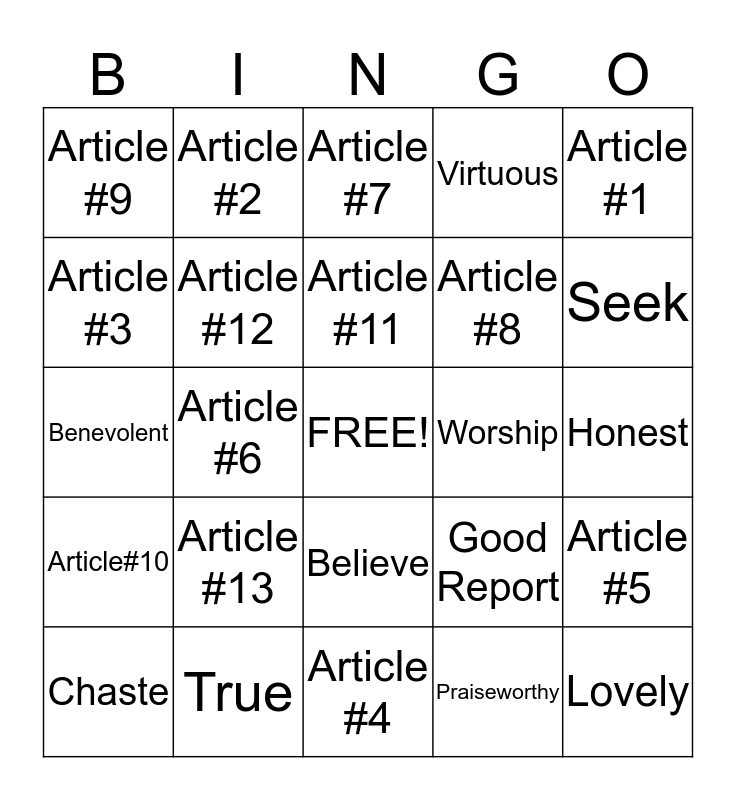 | B | I | N | G | O |
|---|---|---|---|---|
| Article #9 | Article #2 | Article #7 | Virtuous | Article #1 |
| Article #3 | Article #12 | Article #11 | Article #8 | Seek |
| Benevolent | Article #6 | FREE! | Worship | Honest |
| Article#10 | Article #13 | Believe | Good Report | Article #5 |
| Chaste | True | Article #4 | Praiseworthy | Lovely |